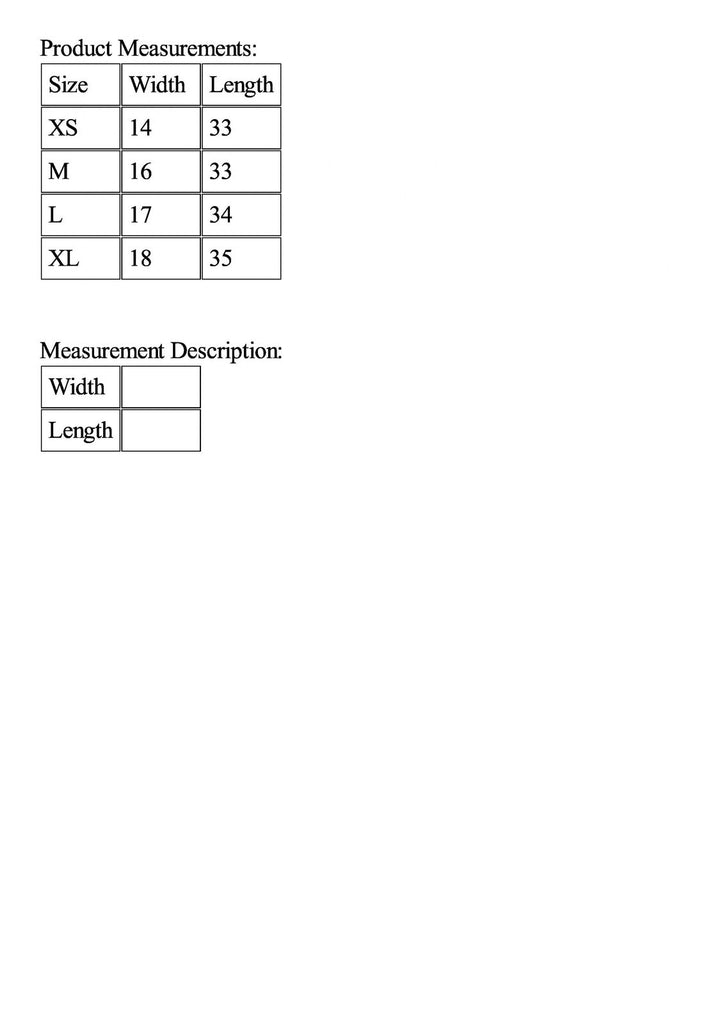 Product Measurements:

| Size | Width | Length |
|---|---|---|
| XS | 14 | 33 |
| M | 16 | 33 |
| L | 17 | 34 |
| XL | 18 | 35 |

Measurement Description:

| Width | |
|---|---|
| Length | |